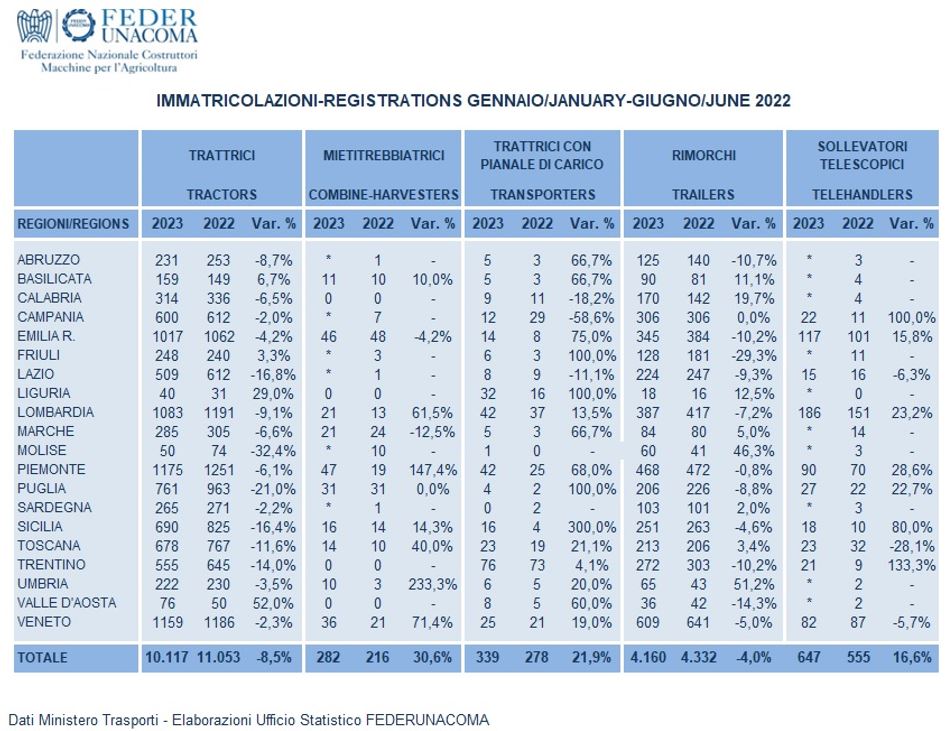 FEDER UNACOMA
Federazione Nazionale Costruttori Macchine per l'Agricoltura

IMMATRICOLAZIONI-REGISTRATIONS GENNAIO/JANUARY-GIUGNO/JUNE 2022

| | TRATTRICI TRACTORS | | | MIETITREBBIATRICI COMBINE-HARVESTERS | | | TRATTRICI CON PIANALE DI CARICO TRANSPORTERS | | | RIMORCHI TRAILERS | | | SOLLEVATORI TELESCOPICI TELEHANDLERS | | |
|---|---|---|---|---|---|---|---|---|---|---|---|---|---|---|---|
| REGIONI/REGIONS | 2023 | 2022 | Var. % | 2023 | 2022 | Var. % | 2023 | 2022 | Var. % | 2023 | 2022 | Var. % | 2023 | 2022 | Var. % |
| ABRUZZO | 231 | 253 | -8,7% | * | 1 | - | 5 | 3 | 66,7% | 125 | 140 | -10,7% | * | 3 | - |
| BASILICATA | 159 | 149 | 6,7% | 11 | 10 | 10,0% | 5 | 3 | 66,7% | 90 | 81 | 11,1% | * | 4 | - |
| CALABRIA | 314 | 336 | -6,5% | 0 | 0 | - | 9 | 11 | -18,2% | 170 | 142 | 19,7% | * | 4 | - |
| CAMPANIA | 600 | 612 | -2,0% | * | 7 | - | 12 | 29 | -58,6% | 306 | 306 | 0,0% | 22 | 11 | 100,0% |
| EMILIA R. | 1017 | 1062 | -4,2% | 46 | 48 | -4,2% | 14 | 8 | 75,0% | 345 | 384 | -10,2% | 117 | 101 | 15,8% |
| FRIULI | 248 | 240 | 3,3% | * | 3 | - | 6 | 3 | 100,0% | 128 | 181 | -29,3% | * | 11 | - |
| LAZIO | 509 | 612 | -16,8% | * | 1 | - | 8 | 9 | -11,1% | 224 | 247 | -9,3% | 15 | 16 | -6,3% |
| LIGURIA | 40 | 31 | 29,0% | 0 | 0 | - | 32 | 16 | 100,0% | 18 | 16 | 12,5% | * | 0 | - |
| LOMBARDIA | 1083 | 1191 | -9,1% | 21 | 13 | 61,5% | 42 | 37 | 13,5% | 387 | 417 | -7,2% | 186 | 151 | 23,2% |
| MARCHE | 285 | 305 | -6,6% | 21 | 24 | -12,5% | 5 | 3 | 66,7% | 84 | 80 | 5,0% | * | 14 | - |
| MOLISE | 50 | 74 | -32,4% | * | 10 | - | 1 | 0 | - | 60 | 41 | 46,3% | * | 3 | - |
| PIEMONTE | 1175 | 1251 | -6,1% | 47 | 19 | 147,4% | 42 | 25 | 68,0% | 468 | 472 | -0,8% | 90 | 70 | 28,6% |
| PUGLIA | 761 | 963 | -21,0% | 31 | 31 | 0,0% | 4 | 2 | 100,0% | 206 | 226 | -8,8% | 27 | 22 | 22,7% |
| SARDEGNA | 265 | 271 | -2,2% | * | 1 | - | 0 | 2 | - | 103 | 101 | 2,0% | * | 3 | - |
| SICILIA | 690 | 825 | -16,4% | 16 | 14 | 14,3% | 16 | 4 | 300,0% | 251 | 263 | -4,6% | 18 | 10 | 80,0% |
| TOSCANA | 678 | 767 | -11,6% | 14 | 10 | 40,0% | 23 | 19 | 21,1% | 213 | 206 | 3,4% | 23 | 32 | -28,1% |
| TRENTINO | 555 | 645 | -14,0% | 0 | 0 | - | 76 | 73 | 4,1% | 272 | 303 | -10,2% | 21 | 9 | 133,3% |
| UMBRIA | 222 | 230 | -3,5% | 10 | 3 | 233,3% | 6 | 5 | 20,0% | 65 | 43 | 51,2% | * | 2 | - |
| VALLE D'AOSTA | 76 | 50 | 52,0% | 0 | 0 | - | 8 | 5 | 60,0% | 36 | 42 | -14,3% | * | 2 | - |
| VENETO | 1159 | 1186 | -2,3% | 36 | 21 | 71,4% | 25 | 21 | 19,0% | 609 | 641 | -5,0% | 82 | 87 | -5,7% |
| TOTALE | 10.117 | 11.053 | -8,5% | 282 | 216 | 30,6% | 339 | 278 | 21,9% | 4.160 | 4.332 | -4,0% | 647 | 555 | 16,6% |

Dati Ministero Trasporti - Elaborazioni Ufficio Statistico FEDERUNACOMA